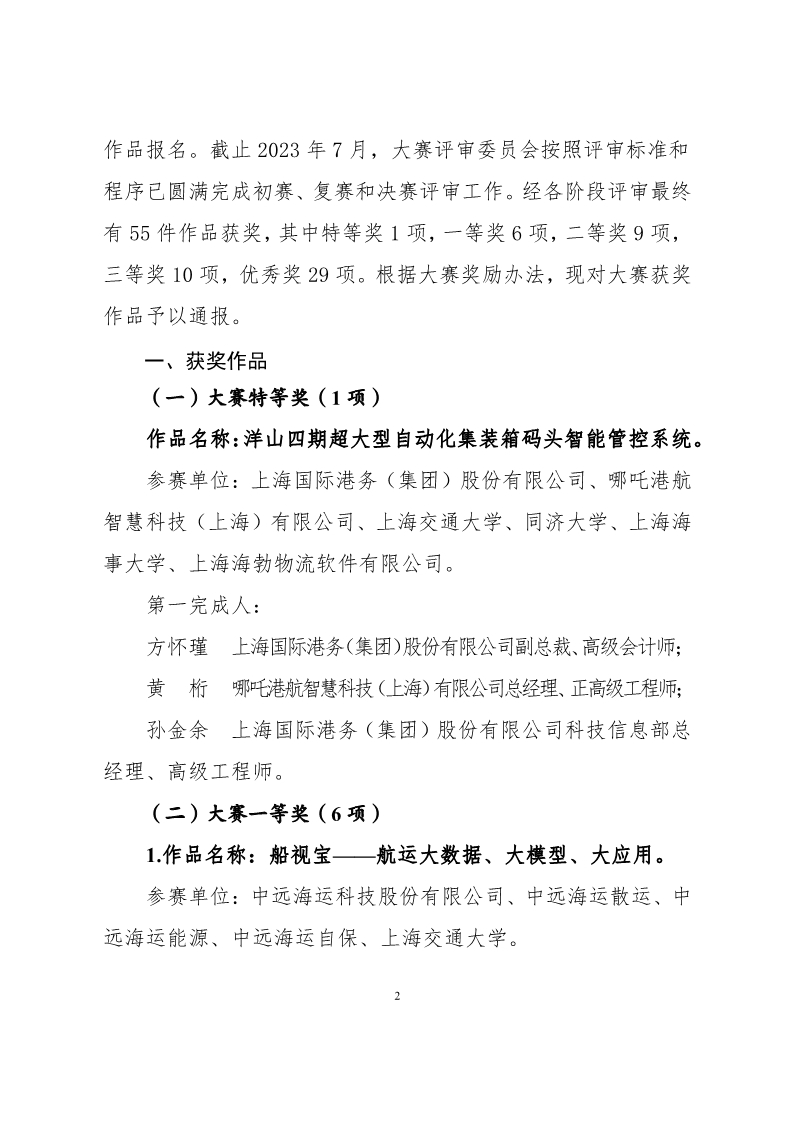 作品报名。截止 2023 年 7 月，大赛评审委员会按照评审标准和程序已圆满完成初赛、复赛和决赛评审工作。经各阶段评审最终有 55 件作品获奖，其中特等奖 1 项，一等奖 6 项，二等奖 9 项，三等奖 10 项，优秀奖 29 项。根据大赛奖励办法，现对大赛获奖作品予以通报。

一、获奖作品

（一）大赛特等奖（1 项）

作品名称：洋山四期超大型自动化集装箱码头智能管控系统。

参赛单位：上海国际港务（集团）股份有限公司、哪吒港航智慧科技（上海）有限公司、上海交通大学、同济大学、上海海事大学、上海海勃物流软件有限公司。

第一完成人：

方怀瑾　上海国际港务(集团)股份有限公司副总裁、高级会计师;

黄　桁　哪吒港航智慧科技(上海)有限公司总经理、正高级工程师;

孙金余　上海国际港务（集团）股份有限公司科技信息部总经理、高级工程师。

（二）大赛一等奖（6 项）

1.作品名称：船视宝——航运大数据、大模型、大应用。

参赛单位：中远海运科技股份有限公司、中远海运散运、中远海运能源、中远海运自保、上海交通大学。

2